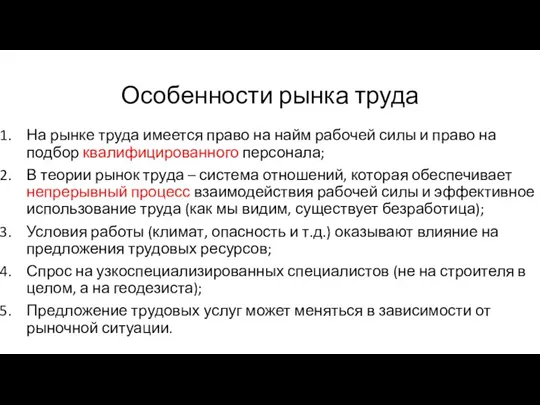 Особенности рынка труда

1. На рынке труда имеется право на найм рабочей силы и право на подбор квалифицированного персонала;
2. В теории рынок труда – система отношений, которая обеспечивает непрерывный процесс взаимодействия рабочей силы и эффективное использование труда (как мы видим, существует безработица);
3. Условия работы (климат, опасность и т.д.) оказывают влияние на предложения трудовых ресурсов;
4. Спрос на узкоспециализированных специалистов (не на строителя в целом, а на геодезиста);
5. Предложение трудовых услуг может меняться в зависимости от рыночной ситуации.